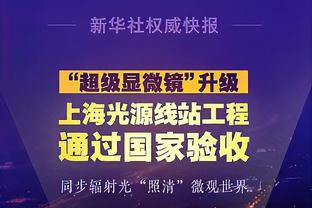 新华社权威快报

“超级显微镜”升级

上海光源线站工程

通过国家验收

同步辐射光“照清”微观世界